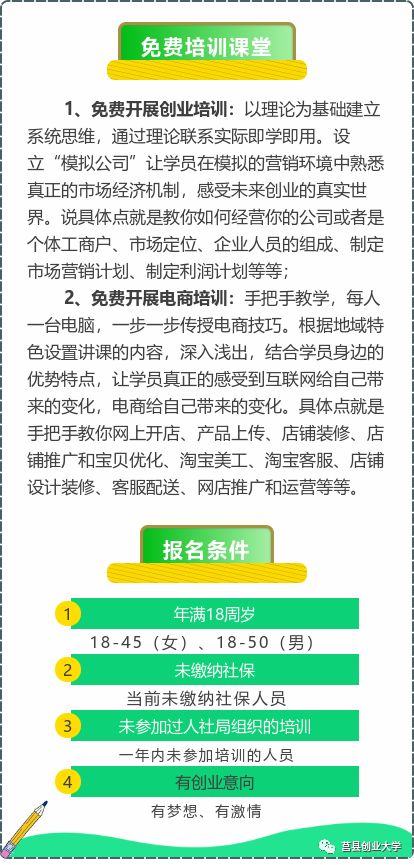 免费培训课堂

1、免费开展创业培训：以理论为基础建立系统思维，通过理论联系实际即学即用。设立“模拟公司”让学员在模拟的营销环境中熟悉真正的市场经济机制，感受未来创业的真实世界。说具体点就是教你如何经营你的公司或者是个体工商户、市场定位、企业人员的组成、制定市场营销计划、制定利润计划等等；

2、免费开展电商培训：手把手教学，每人一台电脑，一步一步传授电商技巧。根据地域特色设置讲课的内容，深入浅出，结合学员身边的优势特点，让学员真正的感受到互联网给自己带来的变化，电商给自己带来的变化。具体点就是手把手教你网上开店、产品上传、店铺装修、店铺推广和宝贝优化、淘宝美工、淘宝客服、店铺设计装修、客服配送、网店推广和运营等等。

报名条件

1
年满18周岁
18-45（女）、18-50（男）

2
未缴纳社保
当前未缴纳社保人员

3
未参加过人社局组织的培训
一年内未参加培训的人员

4
有创业意向
有梦想、有激情

莒县创业大学